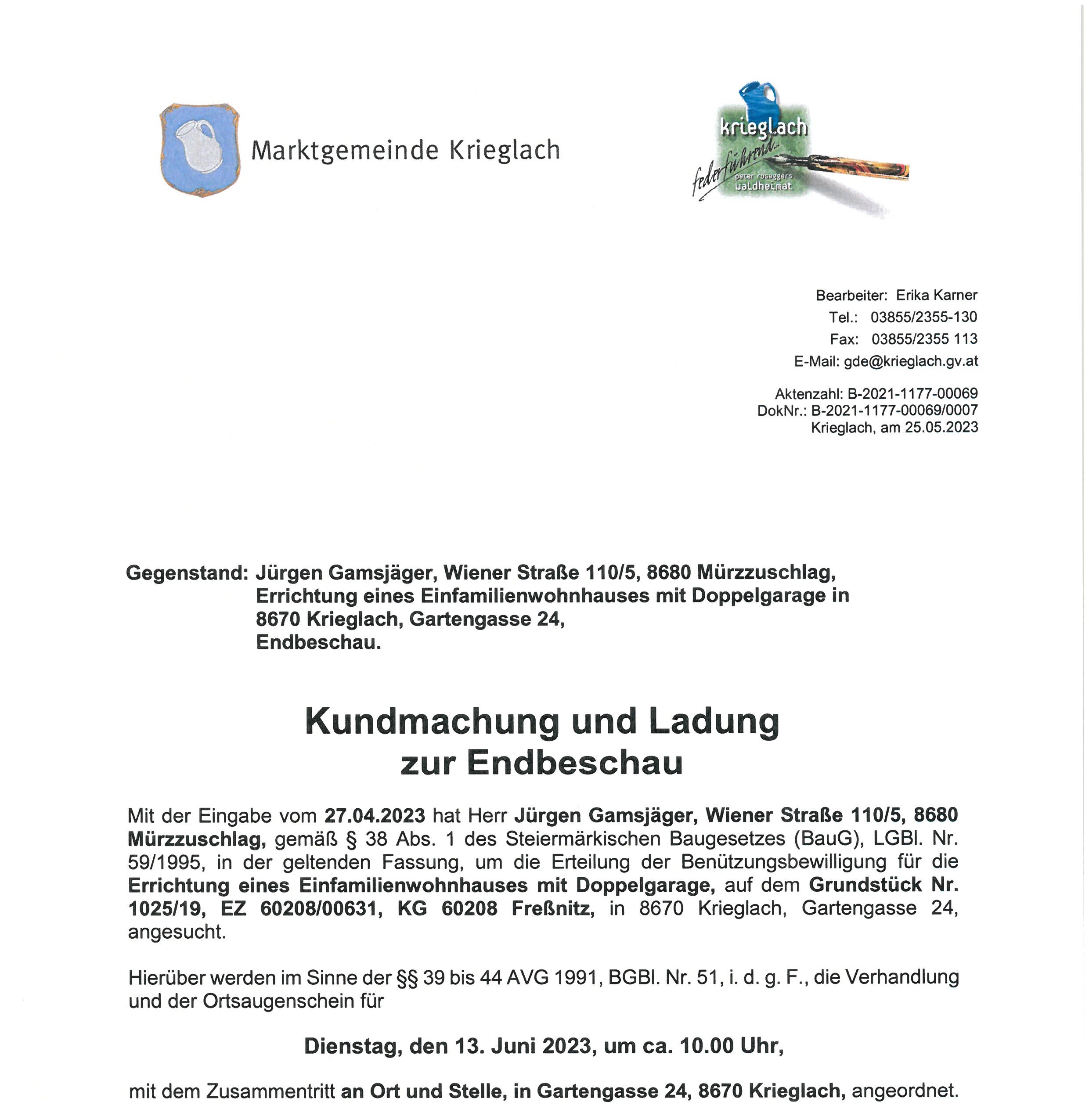 Marktgemeinde Krieglach

krieglach
federführend...
peter roseggers
waldheimat

Bearbeiter: Erika Karner
Tel.: 03855/2355-130
Fax: 03855/2355 113
E-Mail: gde@krieglach.gv.at

Aktenzahl: B-2021-1177-00069
DokNr.: B-2021-1177-00069/0007
Krieglach, am 25.05.2023

Gegenstand: Jürgen Gamsjäger, Wiener Straße 110/5, 8680 Mürzzuschlag, Errichtung eines Einfamilienwohnhauses mit Doppelgarage in 8670 Krieglach, Gartengasse 24, Endbeschau.

Kundmachung und Ladung zur Endbeschau

Mit der Eingabe vom 27.04.2023 hat Herr Jürgen Gamsjäger, Wiener Straße 110/5, 8680 Mürzzuschlag, gemäß § 38 Abs. 1 des Steiermärkischen Baugesetzes (BauG), LGBl. Nr. 59/1995, in der geltenden Fassung, um die Erteilung der Benützungsbewilligung für die Errichtung eines Einfamilienwohnhauses mit Doppelgarage, auf dem Grundstück Nr. 1025/19, EZ 60208/00631, KG 60208 Freßnitz, in 8670 Krieglach, Gartengasse 24, angesucht.

Hierüber werden im Sinne der §§ 39 bis 44 AVG 1991, BGBl. Nr. 51, i. d. g. F., die Verhandlung und der Ortsaugenschein für

Dienstag, den 13. Juni 2023, um ca. 10.00 Uhr,

mit dem Zusammentritt an Ort und Stelle, in Gartengasse 24, 8670 Krieglach, angeordnet.